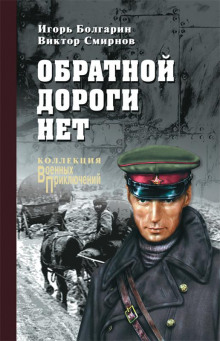 Игорь Болгарин
Виктор Смирнов

ОБРАТНОЙ ДОРОГИ НЕТ

КОЛЛЕКЦИЯ
Военных
Приключений